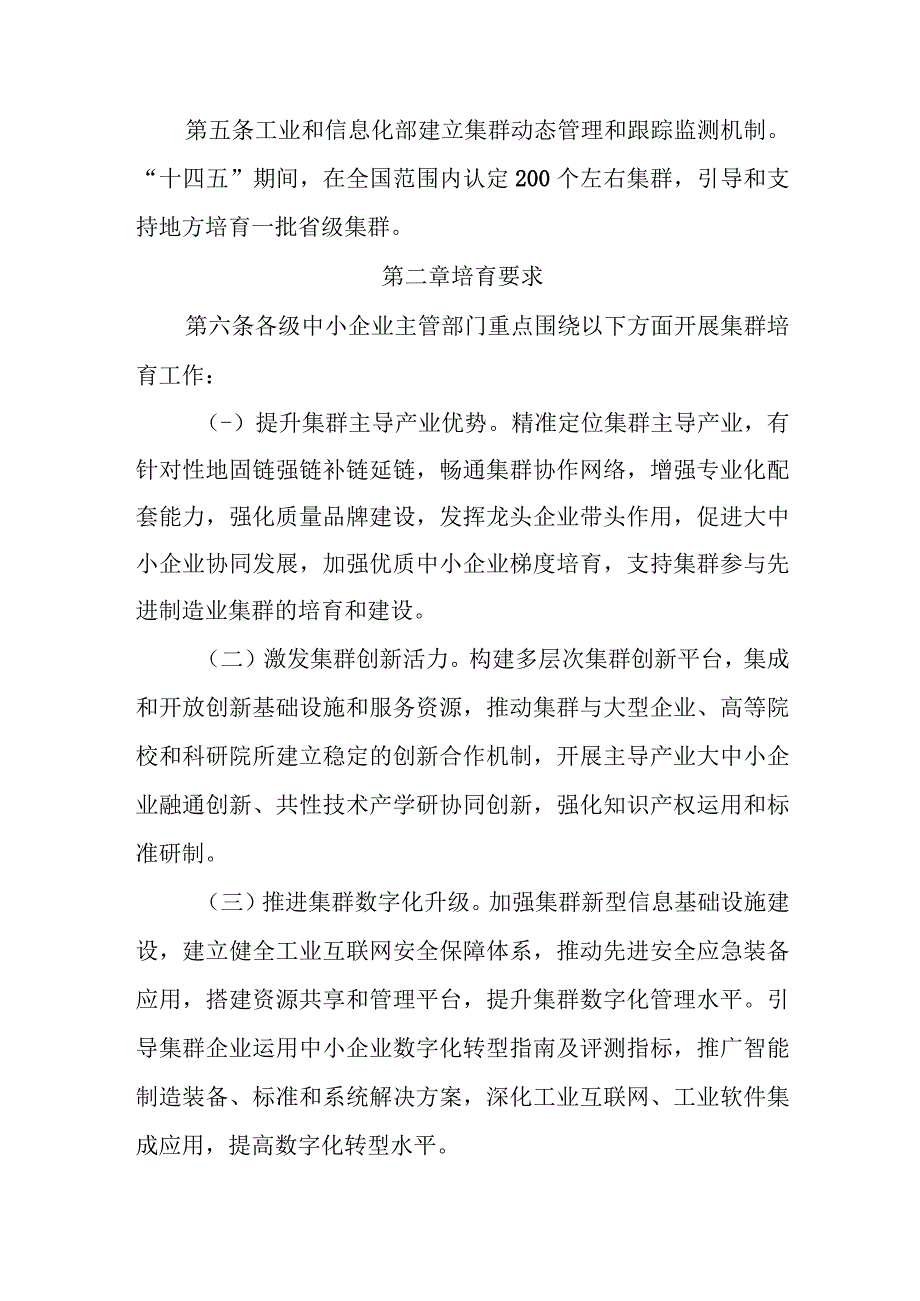 第五条工业和信息化部建立集群动态管理和跟踪监测机制。“十四五”期间，在全国范围内认定200个左右集群，引导和支持地方培育一批省级集群。

第二章培育要求

第六条各级中小企业主管部门重点围绕以下方面开展集群培育工作：

（-）提升集群主导产业优势。精准定位集群主导产业，有针对性地固链强链补链延链，畅通集群协作网络，增强专业化配套能力，强化质量品牌建设，发挥龙头企业带头作用，促进大中小企业协同发展，加强优质中小企业梯度培育，支持集群参与先进制造业集群的培育和建设。

（二）激发集群创新活力。构建多层次集群创新平台，集成和开放创新基础设施和服务资源，推动集群与大型企业、高等院校和科研院所建立稳定的创新合作机制，开展主导产业大中小企业融通创新、共性技术产学研协同创新，强化知识产权运用和标准研制。

（三）推进集群数字化升级。加强集群新型信息基础设施建设，建立健全工业互联网安全保障体系，推动先进安全应急装备应用，搭建资源共享和管理平台，提升集群数字化管理水平。引导集群企业运用中小企业数字化转型指南及评测指标，推广智能制造装备、标准和系统解决方案，深化工业互联网、工业软件集成应用，提高数字化转型水平。